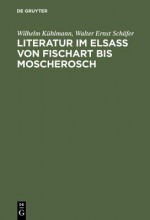 DE GRUYTER

Wilhelm Kühlmann, Walter Ernst Schäfer
LITERATUR IM ELSASS VON FISCHART BIS MOSCHEROSCH

DE
G